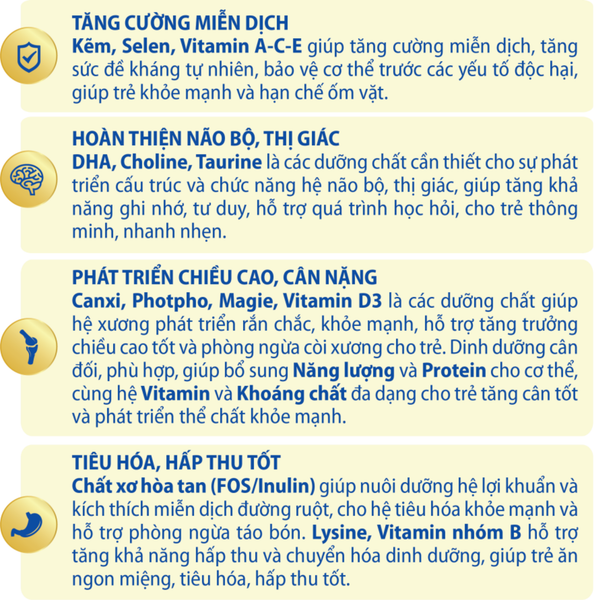 TĂNG CƯỜNG MIỄN DỊCH
Kẽm, Selen, Vitamin A-C-E giúp tăng cường miễn dịch, tăng sức đề kháng tự nhiên, bảo vệ cơ thể trước các yếu tố độc hại, giúp trẻ khỏe mạnh và hạn chế ốm vặt.

HOÀN THIỆN NÃO BỘ, THỊ GIÁC
DHA, Choline, Taurine là các dưỡng chất cần thiết cho sự phát triển cấu trúc và chức năng hệ não bộ, thị giác, giúp tăng khả năng ghi nhớ, tư duy, hỗ trợ quá trình học hỏi, cho trẻ thông minh, nhanh nhẹn.

PHÁT TRIỂN CHIỀU CAO, CÂN NẶNG
Canxi, Photpho, Magie, Vitamin D3 là các dưỡng chất giúp hệ xương phát triển rắn chắc, khỏe mạnh, hỗ trợ tăng trưởng chiều cao tốt và phòng ngừa còi xương cho trẻ. Dinh dưỡng cân đối, phù hợp, giúp bổ sung Năng lượng và Protein cho cơ thể, cùng hệ Vitamin và Khoáng chất đa dạng cho trẻ tăng cân tốt và phát triển thể chất khỏe mạnh.

TIÊU HÓA, HẤP THU TỐT
Chất xơ hòa tan (FOS/Inulin) giúp nuôi dưỡng hệ lợi khuẩn và kích thích miễn dịch đường ruột, cho hệ tiêu hóa khỏe mạnh và hỗ trợ phòng ngừa táo bón. Lysine, Vitamin nhóm B hỗ trợ tăng khả năng hấp thu và chuyển hóa dinh dưỡng, giúp trẻ ăn ngon miệng, tiêu hóa, hấp thu tốt.